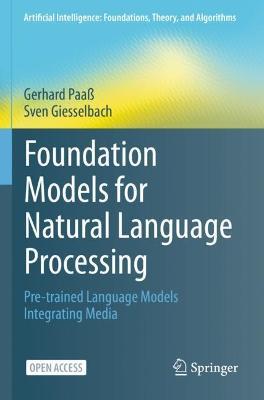 Artificial Intelligence: Foundations, Theory, and Algorithms

Gerhard Paaß
Sven Giesselbach

Foundation Models for Natural Language Processing

Pre-trained Language Models Integrating Media

OPEN ACCESS

Springer